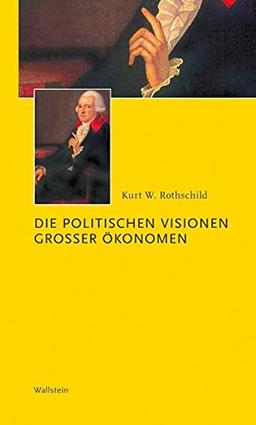 Kurt W. Rothschild

DIE POLITISCHEN VISIONEN GROSSER ÖKONOMEN

Wallstein